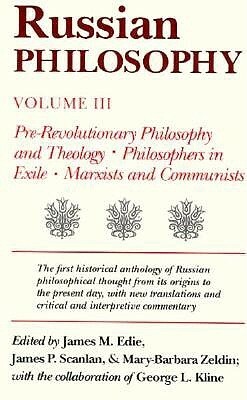 Russian
PHILOSOPHY

VOLUME III

Pre-Revolutionary Philosophy and Theology · Philosophers in Exile · Marxists and Communists

The first historical anthology of Russian philosophical thought from its origins to the present day, with new translations and critical and interpretive commentary

Edited by James M. Edie, James P. Scanlan, & Mary-Barbara Zeldin; with the collaboration of George L. Kline